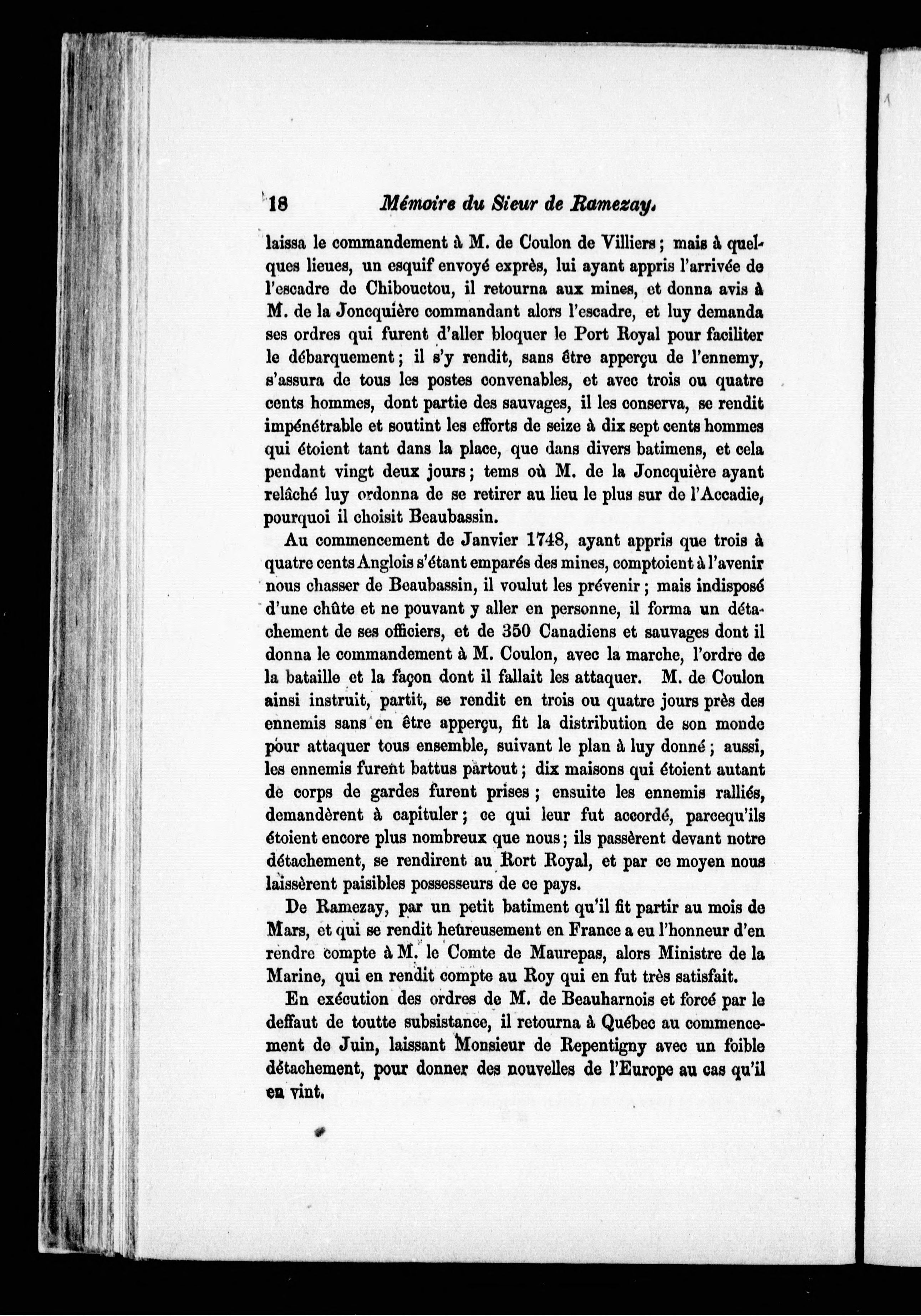 18 Mémoire du Sieur de Ramezay.

laissa le commandement à M. de Coulon de Villiers ; mais à quelques lieues, un esquif envoyé exprès, lui ayant appris l'arrivée de l'escadre de Chibouctou, il retourna aux mines, et donna avis à M. de la Joncquière commandant alors l'escadre, et luy demanda ses ordres qui furent d'aller bloquer le Port Royal pour faciliter le débarquement ; il s'y rendit, sans être apperçu de l'ennemy, s'assura de tous les postes convenables, et avec trois ou quatre cents hommes, dont partie des sauvages, il les conserva, se rendit impénétrable et soutint les efforts de seize à dix sept cents hommes qui étoient tant dans la place, que dans divers batimens, et cela pendant vingt deux jours ; tems où M. de la Joncquière ayant relâché luy ordonna de se retirer au lieu le plus sur de l'Accadie, pourquoi il choisit Beaubassin.

Au commencement de Janvier 1748, ayant appris que trois à quatre cents Anglois s'étant emparés des mines, comptoient à l'avenir nous chasser de Beaubassin, il voulut les prévenir ; mais indisposé d'une chûte et ne pouvant y aller en personne, il forma un détachement de ses officiers, et de 350 Canadiens et sauvages dont il donna le commandement à M. Coulon, avec la marche, l'ordre de la bataille et la façon dont il fallait les attaquer. M. de Coulon ainsi instruit, partit, se rendit en trois ou quatre jours près des ennemis sans en être apperçu, fit la distribution de son monde pour attaquer tous ensemble, suivant le plan à luy donné ; aussi, les ennemis furent battus partout ; dix maisons qui étoient autant de corps de gardes furent prises ; ensuite les ennemis ralliés, demandèrent à capituler ; ce qui leur fut accordé, parcequ'ils étoient encore plus nombreux que nous ; ils passèrent devant notre détachement, se rendirent au Rort Royal, et par ce moyen nous laissèrent paisibles possesseurs de ce pays.

De Ramezay, par un petit batiment qu'il fit partir au mois de Mars, et qui se rendit heureusement en France a eu l'honneur d'en rendre compte à M. le Comte de Maurepas, alors Ministre de la Marine, qui en rendit compte au Roy qui en fut très satisfait.

En exécution des ordres de M. de Beauharnois et forcé par le deffaut de toutte subsistance, il retourna à Québec au commencement de Juin, laissant Monsieur de Repentigny avec un foible détachement, pour donner des nouvelles de l'Europe au cas qu'il en vint.